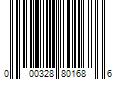 0 00328 80168 6